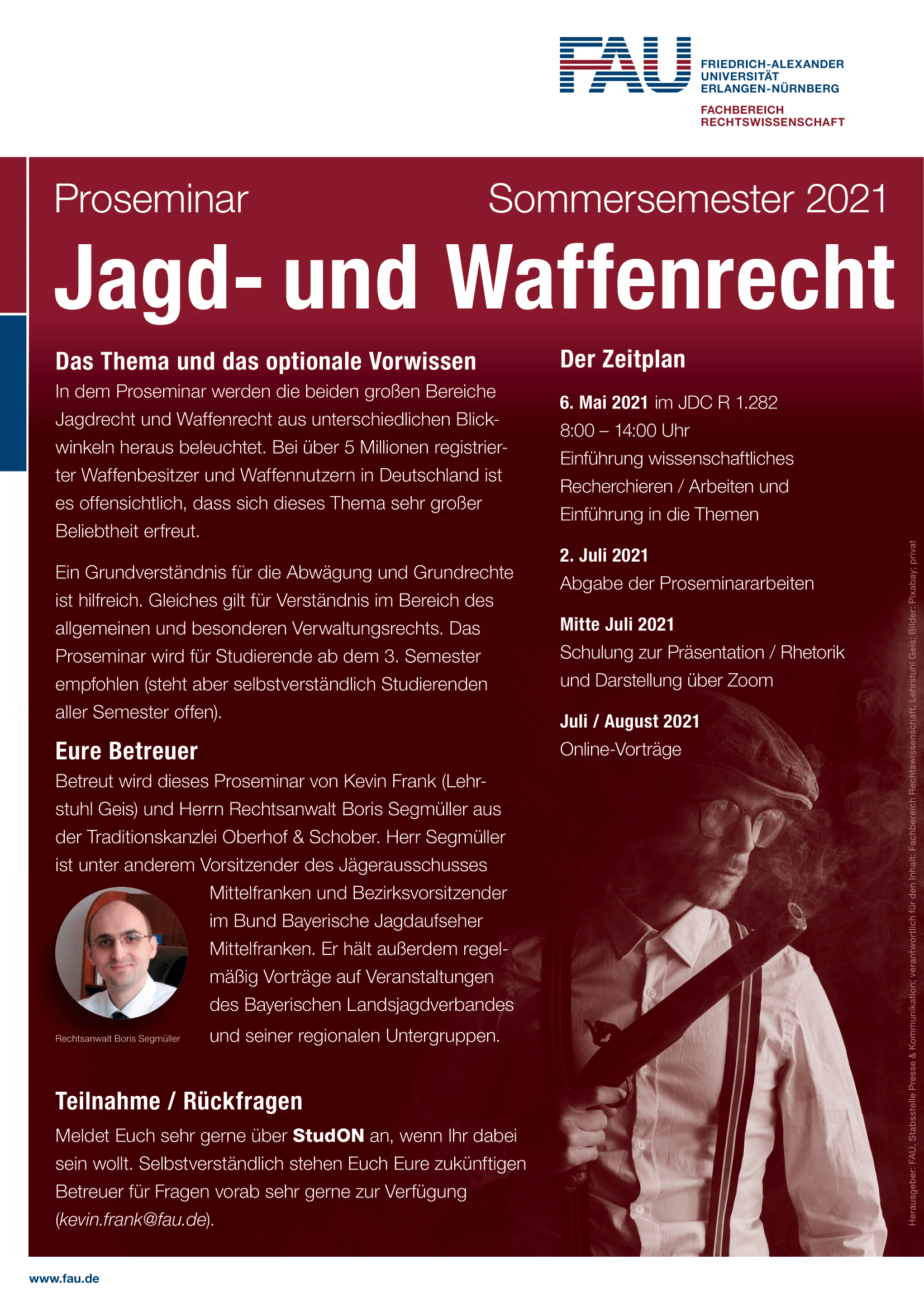 FAU FRIEDRICH-ALEXANDER UNIVERSITÄT ERLANGEN-NÜRNBERG

FACHBEREICH RECHTSWISSENSCHAFT

Proseminar Sommersemester 2021

Jagd- und Waffenrecht

Das Thema und das optionale Vorwissen

In dem Proseminar werden die beiden großen Bereiche Jagdrecht und Waffenrecht aus unterschiedlichen Blickwinkeln heraus beleuchtet. Bei über 5 Millionen registrierter Waffenbesitzer und Waffennutzern in Deutschland ist es offensichtlich, dass sich dieses Thema sehr großer Beliebtheit erfreut.

Ein Grundverständnis für die Abwägung und Grundrechte ist hilfreich. Gleiches gilt für Verständnis im Bereich des allgemeinen und besonderen Verwaltungsrechts. Das Proseminar wird für Studierende ab dem 3. Semester empfohlen (steht aber selbstverständlich Studierenden aller Semester offen).

Eure Betreuer

Betreut wird dieses Proseminar von Kevin Frank (Lehrstuhl Geis) und Herrn Rechtsanwalt Boris Segmüller aus der Traditionskanzlei Oberhof & Schober. Herr Segmüller ist unter anderem Vorsitzender des Jägerausschusses Mittelfranken und Bezirksvorsitzender im Bund Bayerische Jagdaufseher Mittelfranken. Er hält außerdem regelmäßig Vorträge auf Veranstaltungen des Bayerischen Landsjagdverbandes und seiner regionalen Untergruppen.

Rechtsanwalt Boris Segmüller

Teilnahme / Rückfragen

Meldet Euch sehr gerne über StudON an, wenn Ihr dabei sein wollt. Selbstverständlich stehen Euch Eure zukünftigen Betreuer für Fragen vorab sehr gerne zur Verfügung (kevin.frank@fau.de).

Der Zeitplan

6. Mai 2021 im JDC R 1.282
8:00 – 14:00 Uhr
Einführung wissenschaftliches Recherchieren / Arbeiten und Einführung in die Themen

2. Juli 2021
Abgabe der Proseminararbeiten

Mitte Juli 2021
Schulung zur Präsentation / Rhetorik und Darstellung über Zoom

Juli / August 2021
Online-Vorträge

Herausgeber: FAU, Stabsstelle Presse & Kommunikation; verantwortlich für den Inhalt: Fachbereich Rechtswissenschaft, Lehrstuhl Geis; Bilder: Pixabay; privat

www.fau.de